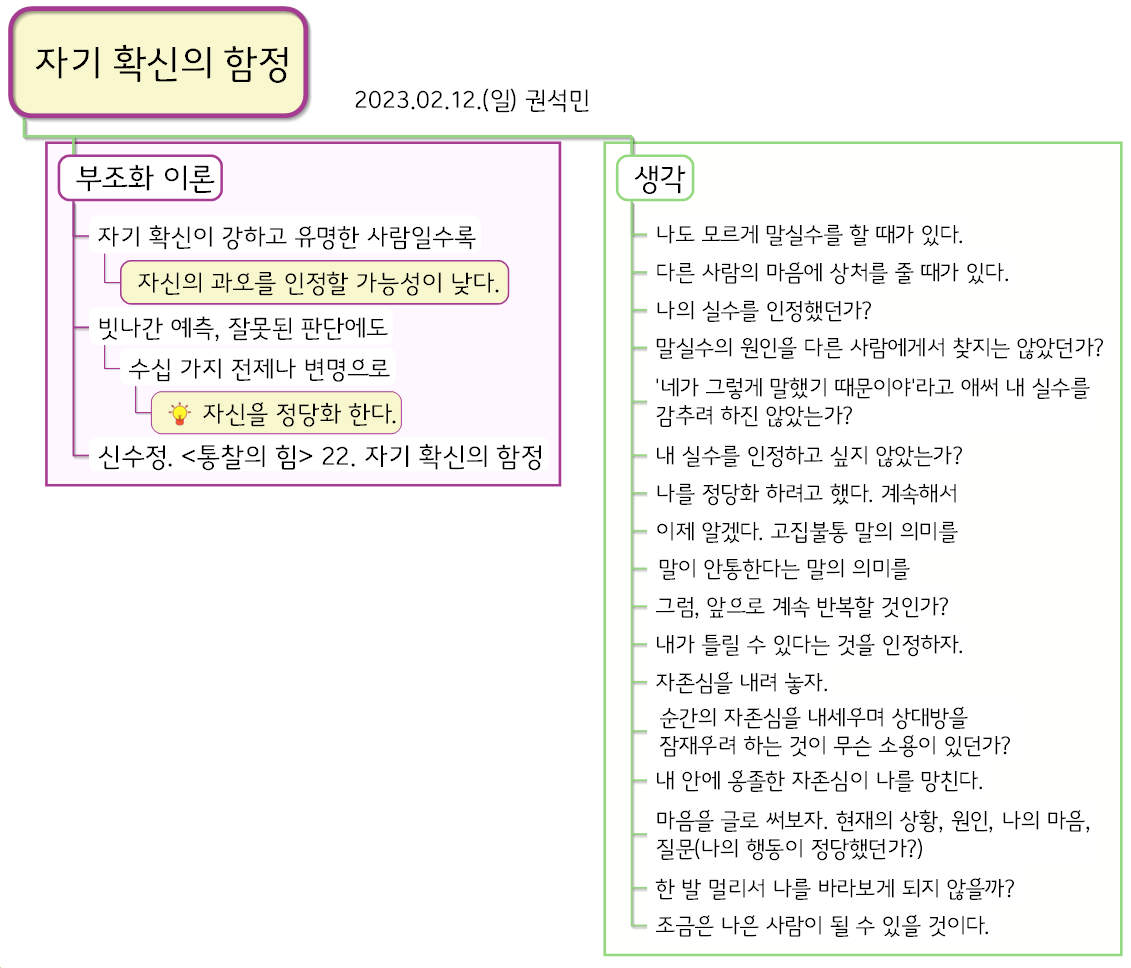 자기 확신의 함정

2023.02.12.(일) 권석민

부조화 이론

자기 확신이 강하고 유명한 사람일수록

자신의 과오를 인정할 가능성이 낮다.

빗나간 예측, 잘못된 판단에도

수십 가지 전제나 변명으로

자신을 정당화 한다.

신수정. <통찰의 힘> 22. 자기 확신의 함정

생각

나도 모르게 말실수를 할 때가 있다.

다른 사람의 마음에 상처를 줄 때가 있다.

나의 실수를 인정했던가?

말실수의 원인을 다른 사람에게서 찾지는 않았던가?

'네가 그렇게 말했기 때문이야'라고 애써 내 실수를 감추려 하진 않았는가?

내 실수를 인정하고 싶지 않았는가?

나를 정당화 하려고 했다. 계속해서

이제 알겠다. 고집불통 말의 의미를

말이 안통한다는 말의 의미를

그럼, 앞으로 계속 반복할 것인가?

내가 틀릴 수 있다는 것을 인정하자.

자존심을 내려 놓자.

순간의 자존심을 내세우며 상대방을 잠재우려 하는 것이 무슨 소용이 있던가?

내 안에 옹졸한 자존심이 나를 망친다.

마음을 글로 써보자. 현재의 상황, 원인, 나의 마음, 질문(나의 행동이 정당했던가?)

한 발 멀리서 나를 바라보게 되지 않을까?

조금은 나은 사람이 될 수 있을 것이다.